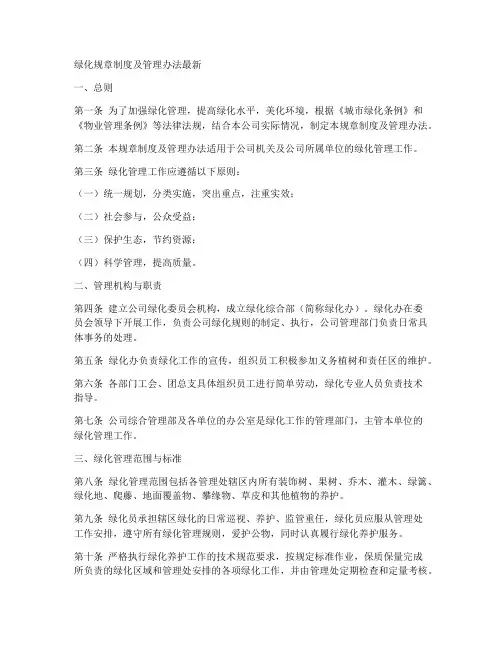 绿化规章制度及管理办法最新

一、总则

第一条 为了加强绿化管理，提高绿化水平，美化环境，根据《城市绿化条例》和《物业管理条例》等法律法规，结合本公司实际情况，制定本规章制度及管理办法。

第二条 本规章制度及管理办法适用于公司机关及公司所属单位的绿化管理工作。

第三条 绿化管理工作应遵循以下原则：

（一）统一规划，分类实施，突出重点，注重实效；

（二）社会参与，公众受益；

（三）保护生态，节约资源；

（四）科学管理，提高质量。

二、管理机构与职责

第四条 建立公司绿化委员会机构，成立绿化综合部（简称绿化办）。绿化办在委员会领导下开展工作，负责公司绿化规则的制定、执行，公司管理部门负责日常具体事务的处理。

第五条 绿化办负责绿化工作的宣传，组织员工积极参加义务植树和责任区的维护。

第六条 各部门工会、团总支具体组织员工进行简单劳动，绿化专业人员负责技术指导。

第七条 公司综合管理部及各单位的办公室是绿化工作的管理部门，主管本单位的绿化管理工作。

三、绿化管理范围与标准

第八条 绿化管理范围包括各管理处辖区内所有装饰树、果树、乔木、灌木、绿篱、绿化地、爬藤、地面覆盖物、攀缘物、草皮和其他植物的养护。

第九条 绿化员承担辖区绿化的日常巡视、养护、监管重任，绿化员应服从管理处工作安排，遵守所有绿化管理规则，爱护公物，同时认真履行绿化养护服务。

第十条 严格执行绿化养护工作的技术规范要求，按规定标准作业，保质保量完成所负责的绿化区域和管理处安排的各项绿化工作，并由管理处定期检查和定量考核。